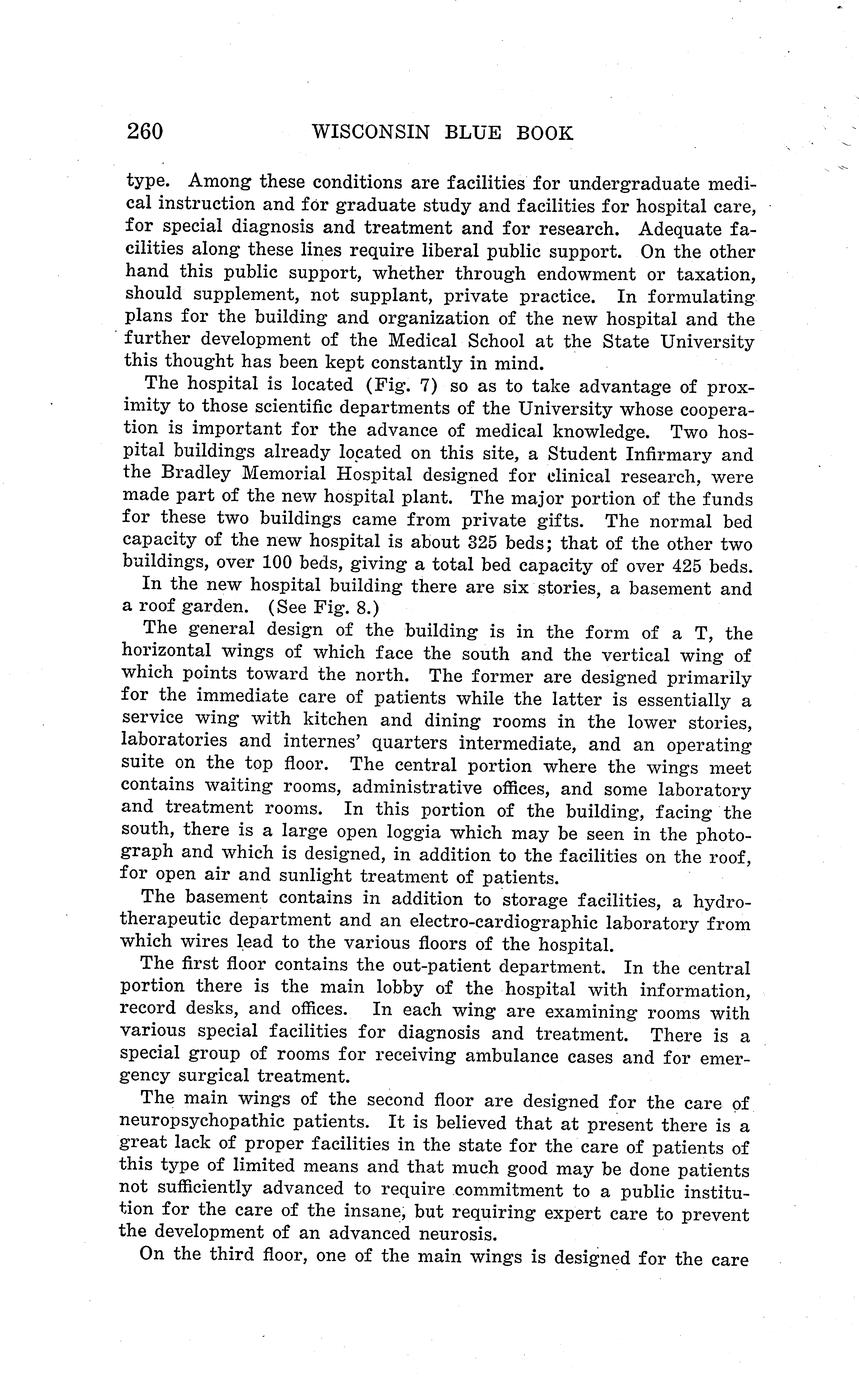 260 WISCONSIN BLUE BOOK

type. Among these conditions are facilities for undergraduate medical instruction and for graduate study and facilities for hospital care, for special diagnosis and treatment and for research. Adequate facilities along these lines require liberal public support. On the other hand this public support, whether through endowment or taxation, should supplement, not supplant, private practice. In formulating plans for the building and organization of the new hospital and the further development of the Medical School at the State University this thought has been kept constantly in mind.

The hospital is located (Fig. 7) so as to take advantage of proximity to those scientific departments of the University whose cooperation is important for the advance of medical knowledge. Two hospital buildings already located on this site, a Student Infirmary and the Bradley Memorial Hospital designed for clinical research, were made part of the new hospital plant. The major portion of the funds for these two buildings came from private gifts. The normal bed capacity of the new hospital is about 325 beds; that of the other two buildings, over 100 beds, giving a total bed capacity of over 425 beds.

In the new hospital building there are six stories, a basement and a roof garden. (See Fig. 8.)

The general design of the building is in the form of a T, the horizontal wings of which face the south and the vertical wing of which points toward the north. The former are designed primarily for the immediate care of patients while the latter is essentially a service wing with kitchen and dining rooms in the lower stories, laboratories and internes' quarters intermediate, and an operating suite on the top floor. The central portion where the wings meet contains waiting rooms, administrative offices, and some laboratory and treatment rooms. In this portion of the building, facing the south, there is a large open loggia which may be seen in the photograph and which is designed, in addition to the facilities on the roof, for open air and sunlight treatment of patients.

The basement contains in addition to storage facilities, a hydrotherapeutic department and an electro-cardiographic laboratory from which wires lead to the various floors of the hospital.

The first floor contains the out-patient department. In the central portion there is the main lobby of the hospital with information, record desks, and offices. In each wing are examining rooms with various special facilities for diagnosis and treatment. There is a special group of rooms for receiving ambulance cases and for emergency surgical treatment.

The main wings of the second floor are designed for the care of neuropsychopathic patients. It is believed that at present there is a great lack of proper facilities in the state for the care of patients of this type of limited means and that much good may be done patients not sufficiently advanced to require commitment to a public institution for the care of the insane, but requiring expert care to prevent the development of an advanced neurosis.

On the third floor, one of the main wings is designed for the care